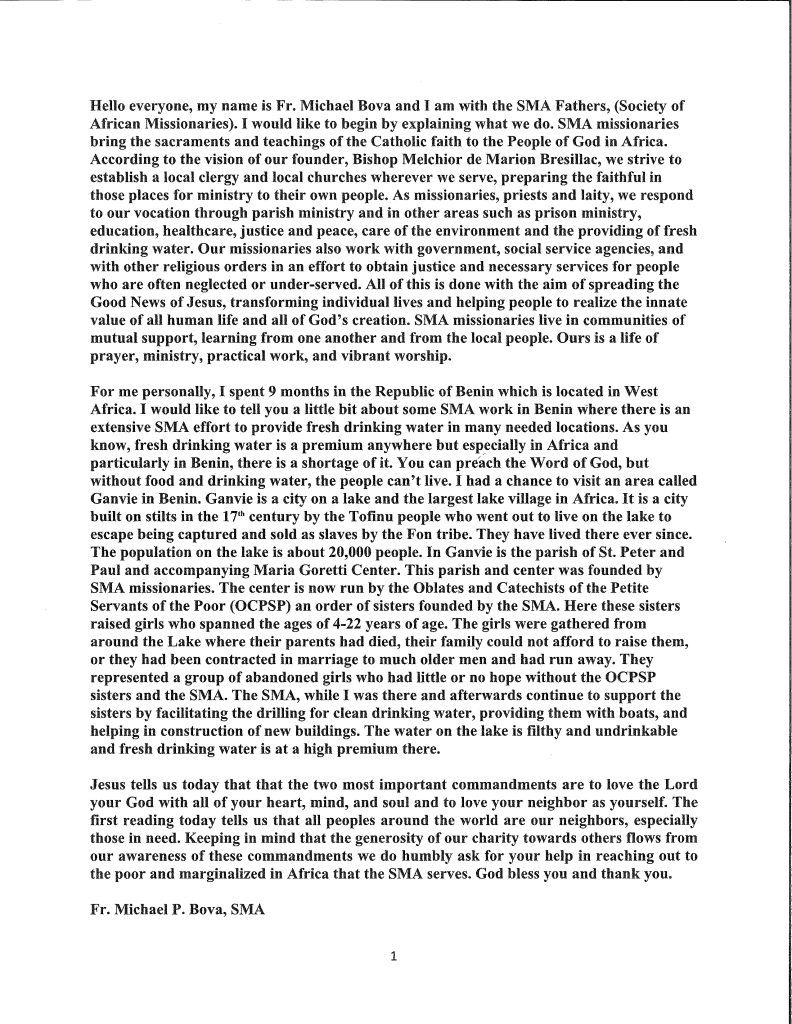 Hello everyone, my name is Fr. Michael Bova and I am with the SMA Fathers, (Society of African Missionaries). I would like to begin by explaining what we do. SMA missionaries bring the sacraments and teachings of the Catholic faith to the People of God in Africa. According to the vision of our founder, Bishop Melchior de Marion Bresillac, we strive to establish a local clergy and local churches wherever we serve, preparing the faithful in those places for ministry to their own people. As missionaries, priests and laity, we respond to our vocation through parish ministry and in other areas such as prison ministry, education, healthcare, justice and peace, care of the environment and the providing of fresh drinking water. Our missionaries also work with government, social service agencies, and with other religious orders in an effort to obtain justice and necessary services for people who are often neglected or under-served. All of this is done with the aim of spreading the Good News of Jesus, transforming individual lives and helping people to realize the innate value of all human life and all of God's creation. SMA missionaries live in communities of mutual support, learning from one another and from the local people. Ours is a life of prayer, ministry, practical work, and vibrant worship.

For me personally, I spent 9 months in the Republic of Benin which is located in West Africa. I would like to tell you a little bit about some SMA work in Benin where there is an extensive SMA effort to provide fresh drinking water in many needed locations. As you know, fresh drinking water is a premium anywhere but especially in Africa and particularly in Benin, there is a shortage of it. You can preach the Word of God, but without food and drinking water, the people can't live. I had a chance to visit an area called Ganvie in Benin. Ganvie is a city on a lake and the largest lake village in Africa. It is a city built on stilts in the 17$^{th}$ century by the Tofinu people who went out to live on the lake to escape being captured and sold as slaves by the Fon tribe. They have lived there ever since. The population on the lake is about 20,000 people. In Ganvie is the parish of St. Peter and Paul and accompanying Maria Goretti Center. This parish and center was founded by SMA missionaries. The center is now run by the Oblates and Catechists of the Petite Servants of the Poor (OCPSP) an order of sisters founded by the SMA. Here these sisters raised girls who spanned the ages of 4-22 years of age. The girls were gathered from around the Lake where their parents had died, their family could not afford to raise them, or they had been contracted in marriage to much older men and had run away. They represented a group of abandoned girls who had little or no hope without the OCPSP sisters and the SMA. The SMA, while I was there and afterwards continue to support the sisters by facilitating the drilling for clean drinking water, providing them with boats, and helping in construction of new buildings. The water on the lake is filthy and undrinkable and fresh drinking water is at a high premium there.

Jesus tells us today that that the two most important commandments are to love the Lord your God with all of your heart, mind, and soul and to love your neighbor as yourself. The first reading today tells us that all peoples around the world are our neighbors, especially those in need. Keeping in mind that the generosity of our charity towards others flows from our awareness of these commandments we do humbly ask for your help in reaching out to the poor and marginalized in Africa that the SMA serves. God bless you and thank you.

Fr. Michael P. Bova, SMA

1